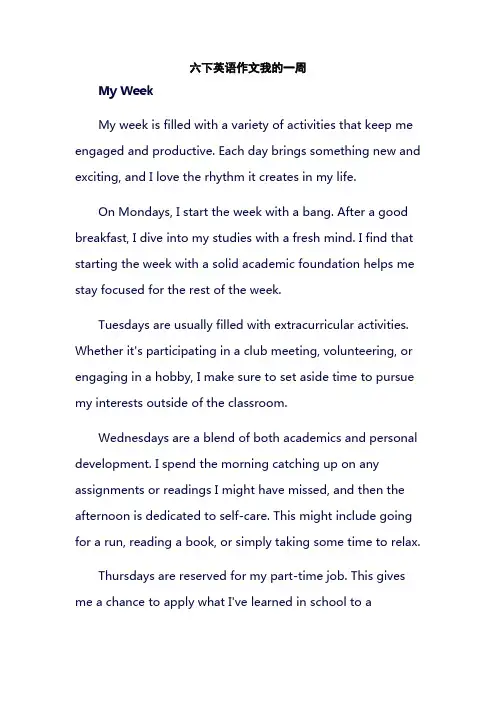 六下英语作文我的一周

My Week

My week is filled with a variety of activities that keep me engaged and productive. Each day brings something new and exciting, and I love the rhythm it creates in my life.

On Mondays, I start the week with a bang. After a good breakfast, I dive into my studies with a fresh mind. I find that starting the week with a solid academic foundation helps me stay focused for the rest of the week.

Tuesdays are usually filled with extracurricular activities. Whether it's participating in a club meeting, volunteering, or engaging in a hobby, I make sure to set aside time to pursue my interests outside of the classroom.

Wednesdays are a blend of both academics and personal development. I spend the morning catching up on any assignments or readings I might have missed, and then the afternoon is dedicated to self-care. This might include going for a run, reading a book, or simply taking some time to relax.

Thursdays are reserved for my part-time job. This gives me a chance to apply what I've learned in school to a